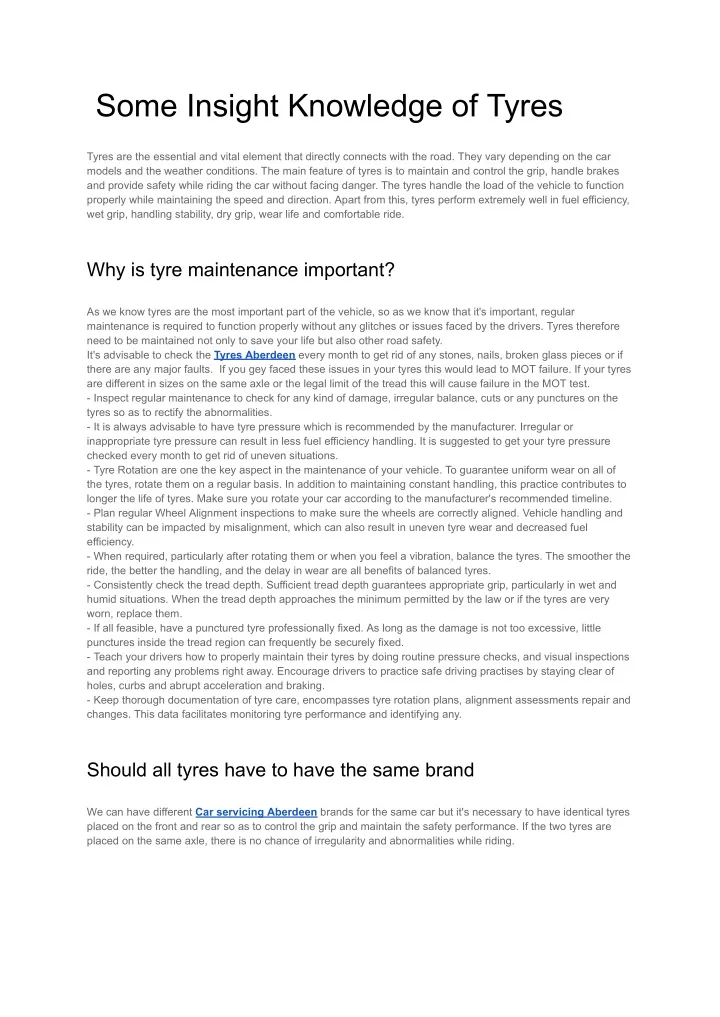 Some Insight Knowledge of Tyres

Tyres are the essential and vital element that directly connects with the road. They vary depending on the car models and the weather conditions. The main feature of tyres is to maintain and control the grip, handle brakes and provide safety while riding the car without facing danger. The tyres handle the load of the vehicle to function properly while maintaining the speed and direction. Apart from this, tyres perform extremely well in fuel efficiency, wet grip, handling stability, dry grip, wear life and comfortable ride.

Why is tyre maintenance important?

As we know tyres are the most important part of the vehicle, so as we know that it's important, regular maintenance is required to function properly without any glitches or issues faced by the drivers. Tyres therefore need to be maintained not only to save your life but also other road safety.
It's advisable to check the Tyres Aberdeen every month to get rid of any stones, nails, broken glass pieces or if there are any major faults. If you gey faced these issues in your tyres this would lead to MOT failure. If your tyres are different in sizes on the same axle or the legal limit of the tread this will cause failure in the MOT test.
- Inspect regular maintenance to check for any kind of damage, irregular balance, cuts or any punctures on the tyres so as to rectify the abnormalities.
- It is always advisable to have tyre pressure which is recommended by the manufacturer. Irregular or inappropriate tyre pressure can result in less fuel efficiency handling. It is suggested to get your tyre pressure checked every month to get rid of uneven situations.
- Tyre Rotation are one the key aspect in the maintenance of your vehicle. To guarantee uniform wear on all of the tyres, rotate them on a regular basis. In addition to maintaining constant handling, this practice contributes to longer the life of tyres. Make sure you rotate your car according to the manufacturer's recommended timeline.
- Plan regular Wheel Alignment inspections to make sure the wheels are correctly aligned. Vehicle handling and stability can be impacted by misalignment, which can also result in uneven tyre wear and decreased fuel efficiency.
- When required, particularly after rotating them or when you feel a vibration, balance the tyres. The smoother the ride, the better the handling, and the delay in wear are all benefits of balanced tyres.
- Consistently check the tread depth. Sufficient tread depth guarantees appropriate grip, particularly in wet and humid situations. When the tread depth approaches the minimum permitted by the law or if the tyres are very worn, replace them.
- If all feasible, have a punctured tyre professionally fixed. As long as the damage is not too excessive, little punctures inside the tread region can frequently be securely fixed.
- Teach your drivers how to properly maintain their tyres by doing routine pressure checks, and visual inspections and reporting any problems right away. Encourage drivers to practice safe driving practises by staying clear of holes, curbs and abrupt acceleration and braking.
- Keep thorough documentation of tyre care, encompasses tyre rotation plans, alignment assessments repair and changes. This data facilitates monitoring tyre performance and identifying any.

Should all tyres have to have the same brand

We can have different Car servicing Aberdeen brands for the same car but it's necessary to have identical tyres placed on the front and rear so as to control the grip and maintain the safety performance. If the two tyres are placed on the same axle, there is no chance of irregularity and abnormalities while riding.